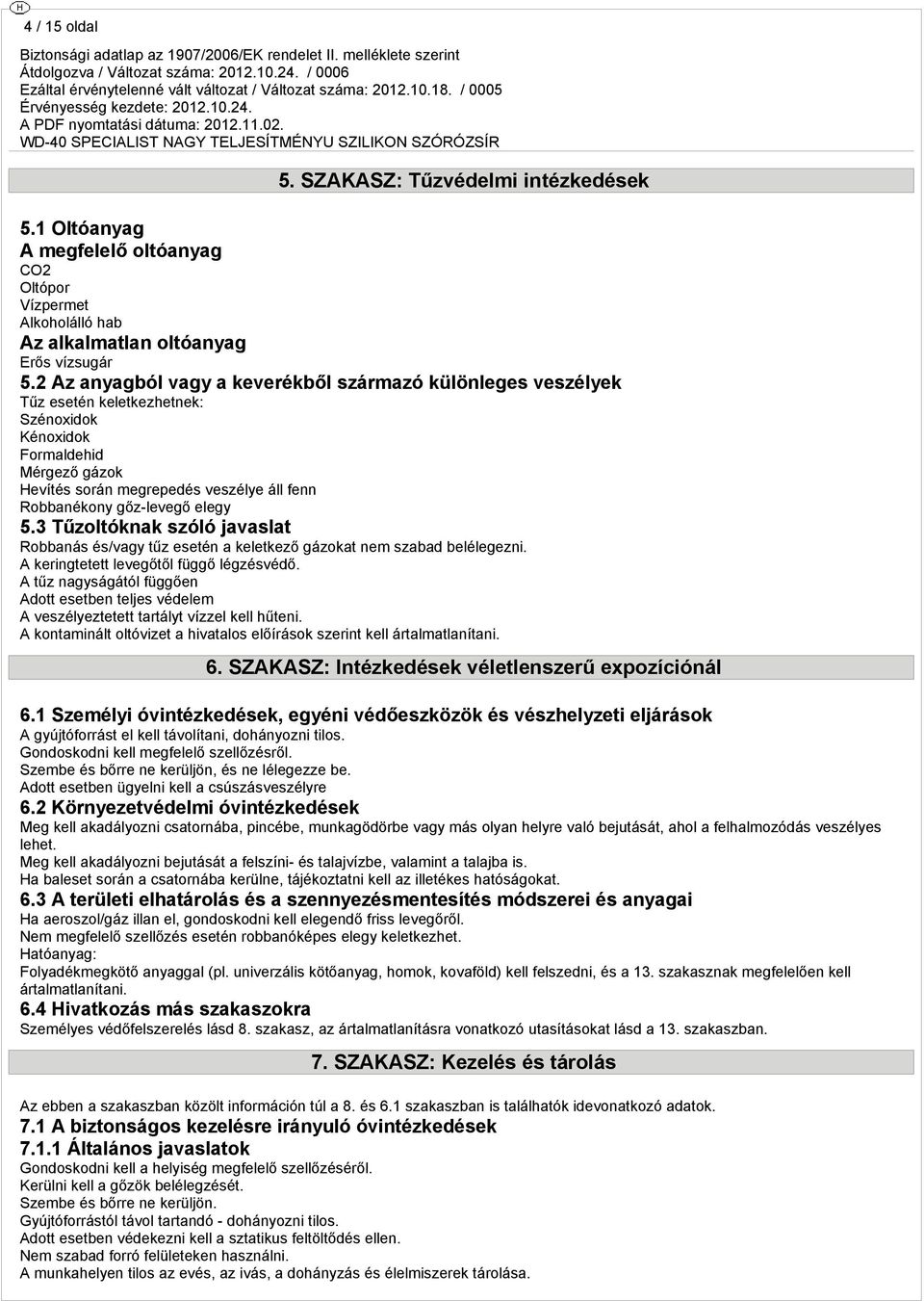 H

4 / 15 oldal

Biztonsági adatlap az 1907/2006/EK rendelet II. melléklete szerint
Átdolgozva / Változat száma: 2012.10.24. / 0006
Ezáltal érvénytelenné vált változat / Változat száma: 2012.10.18. / 0005
Érvényesség kezdete: 2012.10.24.
A PDF nyomtatási dátuma: 2012.11.02.
WD-40 SPECIALIST NAGY TELJESÍTMÉNYU SZILIKON SZÓRÓZSÍR

5. SZAKASZ: Tűzvédelmi intézkedések

5.1 Oltóanyag
A megfelelő oltóanyag
CO2
Oltópor
Vízpermet
Alkoholálló hab
Az alkalmatlan oltóanyag
Erős vízsugár
5.2 Az anyagból vagy a keverékből származó különleges veszélyek
Tűz esetén keletkezhetnek:
Szénoxidok
Kénoxidok
Formaldehid
Mérgező gázok
Hevítés során megrepedés veszélye áll fenn
Robbanékony gőz-levegő elegy
5.3 Tűzoltóknak szóló javaslat
Robbanás és/vagy tűz esetén a keletkező gázokat nem szabad belélegezni.
A keringtetett levegőtől függő légzésvédő.
A tűz nagyságától függően
Adott esetben teljes védelem
A veszélyeztetett tartályt vízzel kell hűteni.
A kontaminált oltóvizet a hivatalos előírások szerint kell ártalmatlanítani.

6. SZAKASZ: Intézkedések véletlenszerű expozíciónál

6.1 Személyi óvintézkedések, egyéni védőeszközök és vészhelyzeti eljárások
A gyújtóforrást el kell távolítani, dohányozni tilos.
Gondoskodni kell megfelelő szellőzésről.
Szembe és bőrre ne kerüljön, és ne lélegezze be.
Adott esetben ügyelni kell a csúszásveszélyre
6.2 Környezetvédelmi óvintézkedések
Meg kell akadályozni csatornába, pincébe, munkagödörbe vagy más olyan helyre való bejutását, ahol a felhalmozódás veszélyes lehet.
Meg kell akadályozni bejutását a felszíni- és talajvízbe, valamint a talajba is.
Ha baleset során a csatornába kerülne, tájékoztatni kell az illetékes hatóságokat.
6.3 A területi elhatárolás és a szennyezésmentesítés módszerei és anyagai
Ha aeroszol/gáz illan el, gondoskodni kell elegendő friss levegőről.
Nem megfelelő szellőzés esetén robbanóképes elegy keletkezhet.
Hatóanyag:
Folyadékmegkötő anyaggal (pl. univerzális kötőanyag, homok, kovaföld) kell felszedni, és a 13. szakasznak megfelelően kell ártalmatlanítani.
6.4 Hivatkozás más szakaszokra
Személyes védőfelszerelés lásd 8. szakasz, az ártalmatlanításra vonatkozó utasításokat lásd a 13. szakaszban.

7. SZAKASZ: Kezelés és tárolás

Az ebben a szakaszban közölt információn túl a 8. és 6.1 szakaszban is találhatók idevonatkozó adatok.
7.1 A biztonságos kezelésre irányuló óvintézkedések
7.1.1 Általános javaslatok
Gondoskodni kell a helyiség megfelelő szellőzéséről.
Kerülni kell a gőzök belélegzését.
Szembe és bőrre ne kerüljön.
Gyújtóforrástól távol tartandó - dohányozni tilos.
Adott esetben védekezni kell a sztatikus feltöltődés ellen.
Nem szabad forró felületeken használni.
A munkahelyen tilos az evés, az ivás, a dohányzás és élelmiszerek tárolása.